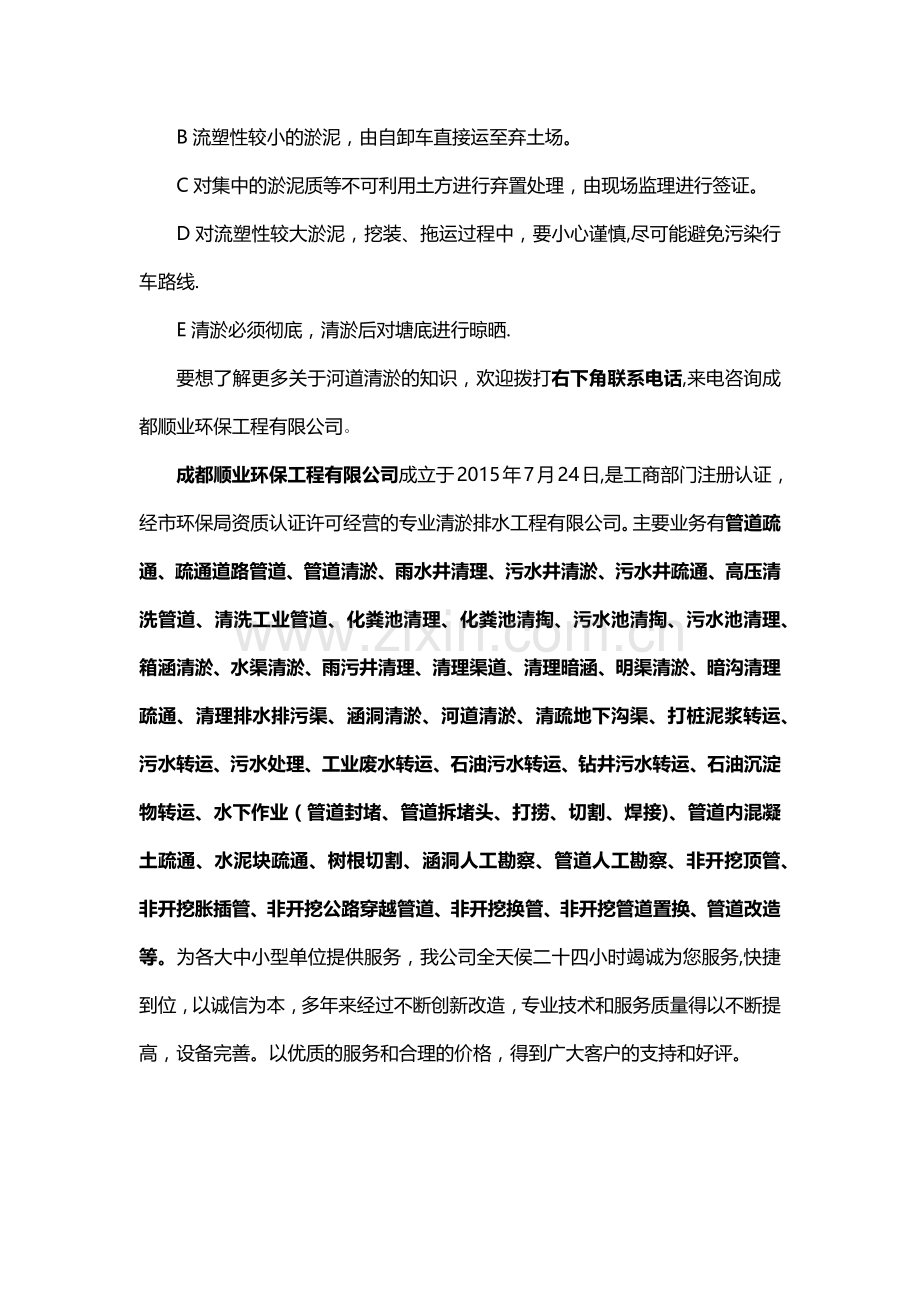 B 流塑性较小的淤泥，由自卸车直接运至弃土场。

C 对集中的淤泥质等不可利用土方进行弃置处理，由现场监理进行签证。

D 对流塑性较大淤泥，挖装、拖运过程中，要小心谨慎,尽可能避免污染行车路线.

E 清淤必须彻底，清淤后对塘底进行晾晒.

要想了解更多关于河道清淤的知识，欢迎拨打右下角联系电话,来电咨询成都顺业环保工程有限公司。

成都顺业环保工程有限公司成立于2015年7月24日,是工商部门注册认证，经市环保局资质认证许可经营的专业清淤排水工程有限公司。主要业务有管道疏通、疏通道路管道、管道清淤、雨水井清理、污水井清淤、污水井疏通、高压清洗管道、清洗工业管道、化粪池清理、化粪池清掏、污水池清掏、污水池清理、箱涵清淤、水渠清淤、雨污井清理、清理渠道、清理暗涵、明渠清淤、暗沟清理疏通、清理排水排污渠、涵洞清淤、河道清淤、清疏地下沟渠、打桩泥浆转运、污水转运、污水处理、工业废水转运、石油污水转运、钻井污水转运、石油沉淀物转运、水下作业（管道封堵、管道拆堵头、打捞、切割、焊接)、管道内混凝土疏通、水泥块疏通、树根切割、涵洞人工勘察、管道人工勘察、非开挖顶管、非开挖胀插管、非开挖公路穿越管道、非开挖换管、非开挖管道置换、管道改造等。为各大中小型单位提供服务，我公司全天侯二十四小时竭诚为您服务,快捷到位，以诚信为本，多年来经过不断创新改造，专业技术和服务质量得以不断提高，设备完善。以优质的服务和合理的价格，得到广大客户的支持和好评。

www.zixin.com.cn